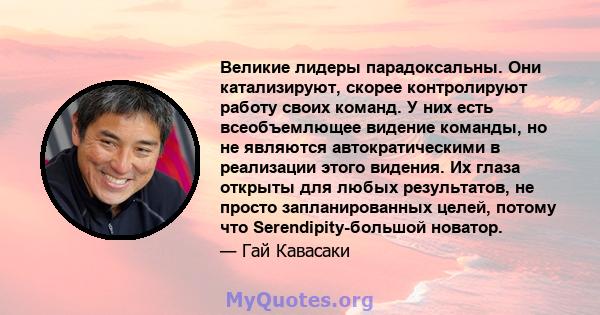 Великие лидеры парадоксальны. Они катализируют, скорее контролируют работу своих команд. У них есть всеобъемлющее видение команды, но не являются автократическими в реализации этого видения. Их глаза открыты для любых результатов, не просто запланированных целей, потому что Serendipity-большой новатор.

— Гай Кавасаки

MyQuotes.org